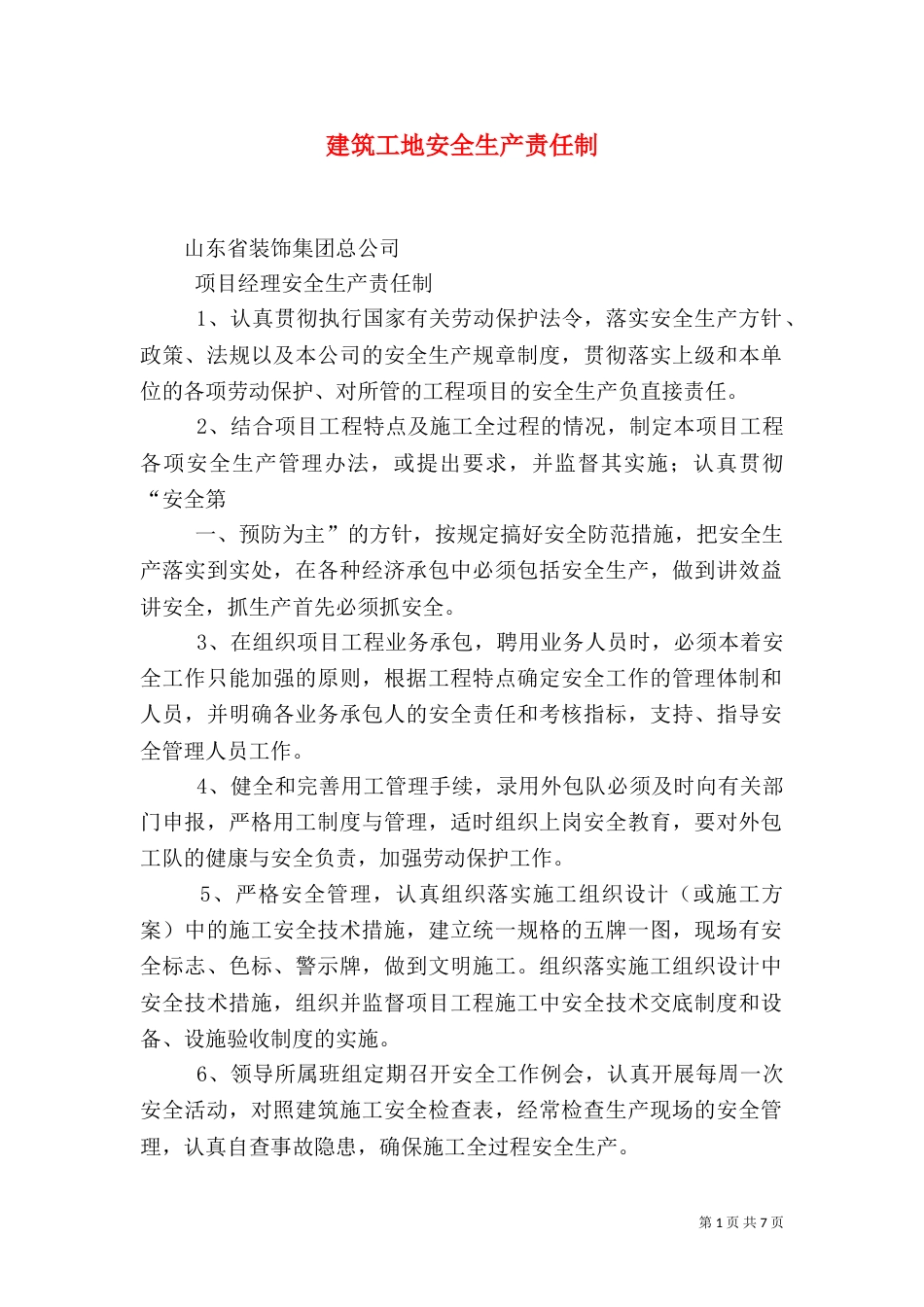 建筑工地安全生产责任制

山东省装饰集团总公司

项目经理安全生产责任制

1、认真贯彻执行国家有关劳动保护法令，落实安全生产方针、政策、法规以及本公司的安全生产规章制度，贯彻落实上级和本单位的各项劳动保护、对所管的工程项目的安全生产负直接责任。

2、结合项目工程特点及施工全过程的情况，制定本项目工程各项安全生产管理办法，或提出要求，并监督其实施；认真贯彻“安全第

一、预防为主”的方针，按规定搞好安全防范措施，把安全生产落实到实处，在各种经济承包中必须包括安全生产，做到讲效益讲安全，抓生产首先必须抓安全。

3、在组织项目工程业务承包，聘用业务人员时，必须本着安全工作只能加强的原则，根据工程特点确定安全工作的管理体制和人员，并明确各业务承包人的安全责任和考核指标，支持、指导安全管理人员工作。

4、健全和完善用工管理手续，录用外包队必须及时向有关部门申报，严格用工制度与管理，适时组织上岗安全教育，要对外包工队的健康与安全负责，加强劳动保护工作。

5、严格安全管理，认真组织落实施工组织设计（或施工方案）中的施工安全技术措施，建立统一规格的五牌一图，现场有安全标志、色标、警示牌，做到文明施工。组织落实施工组织设计中安全技术措施，组织并监督项目工程施工中安全技术交底制度和设备、设施验收制度的实施。

6、领导所属班组定期召开安全工作例会，认真开展每周一次安全活动，对照建筑施工安全检查表，经常检查生产现场的安全管理，认真自查事故隐患，确保施工全过程安全生产。

第 1 页 共 7 页